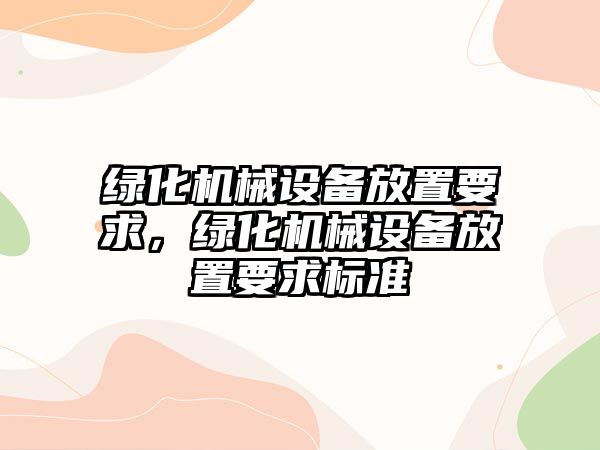 绿化机械设备放置要求，绿化机械设备放置要求标准